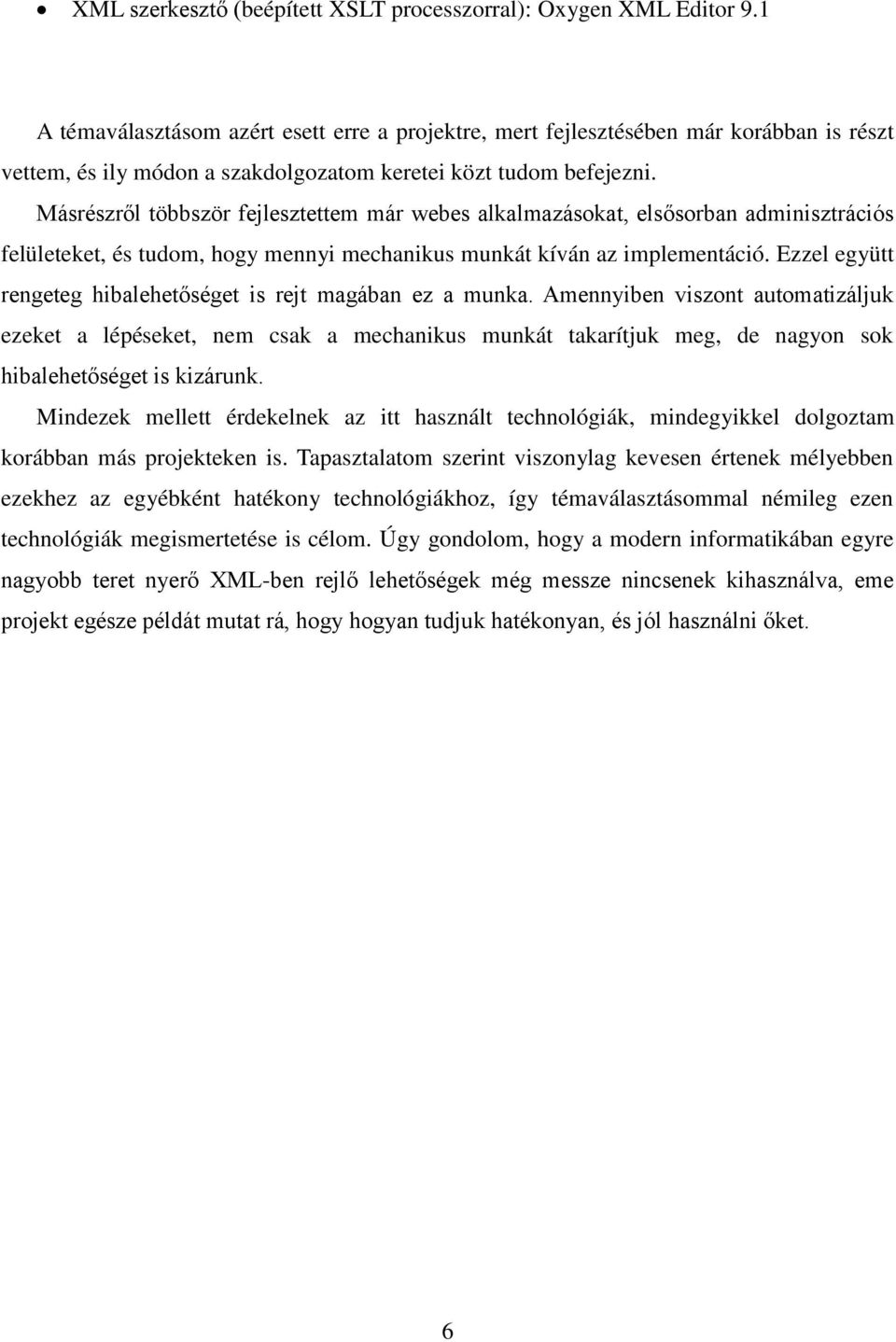 • XML szerkesztő (beépített XSLT processzorral): Oxygen XML Editor 9.1

A témaválasztásom azért esett erre a projektre, mert fejlesztésében már korábban is részt vettem, és ily módon a szakdolgozatom keretei közt tudom befejezni.

Másrészről többször fejlesztettem már webes alkalmazásokat, elsősorban adminisztrációs felületeket, és tudom, hogy mennyi mechanikus munkát kíván az implementáció. Ezzel együtt rengeteg hibalehetőséget is rejt magában ez a munka. Amennyiben viszont automatizáljuk ezeket a lépéseket, nem csak a mechanikus munkát takarítjuk meg, de nagyon sok hibalehetőséget is kizárunk.

Mindezek mellett érdekelnek az itt használt technológiák, mindegyikkel dolgoztam korábban más projekteken is. Tapasztalatom szerint viszonylag kevesen értenek mélyebben ezekhez az egyébként hatékony technológiákhoz, így témaválasztásommal némileg ezen technológiák megismertetése is célom. Úgy gondolom, hogy a modern informatikában egyre nagyobb teret nyerő XML-ben rejlő lehetőségek még messze nincsenek kihasználva, eme projekt egésze példát mutat rá, hogy hogyan tudjuk hatékonyan, és jól használni őket.

6